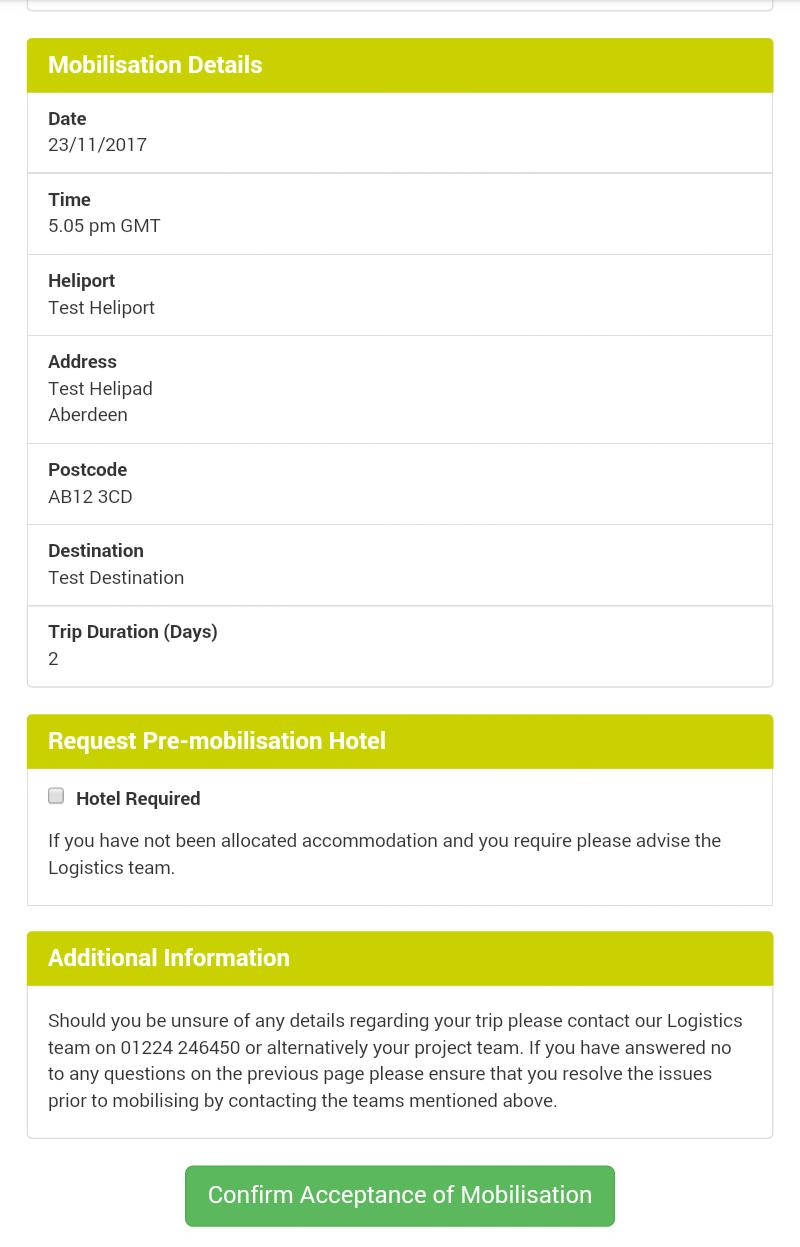 Mobilisation Details

Date
23/11/2017

Time
5.05 pm GMT

Heliport
Test Heliport

Address
Test Helipad
Aberdeen

Postcode
AB12 3CD

Destination
Test Destination

Trip Duration (Days)
2

Request Pre-mobilisation Hotel

Hotel Required

If you have not been allocated accommodation and you require please advise the Logistics team.

Additional Information

Should you be unsure of any details regarding your trip please contact our Logistics team on 01224 246450 or alternatively your project team. If you have answered no to any questions on the previous page please ensure that you resolve the issues prior to mobilising by contacting the teams mentioned above.

Confirm Acceptance of Mobilisation